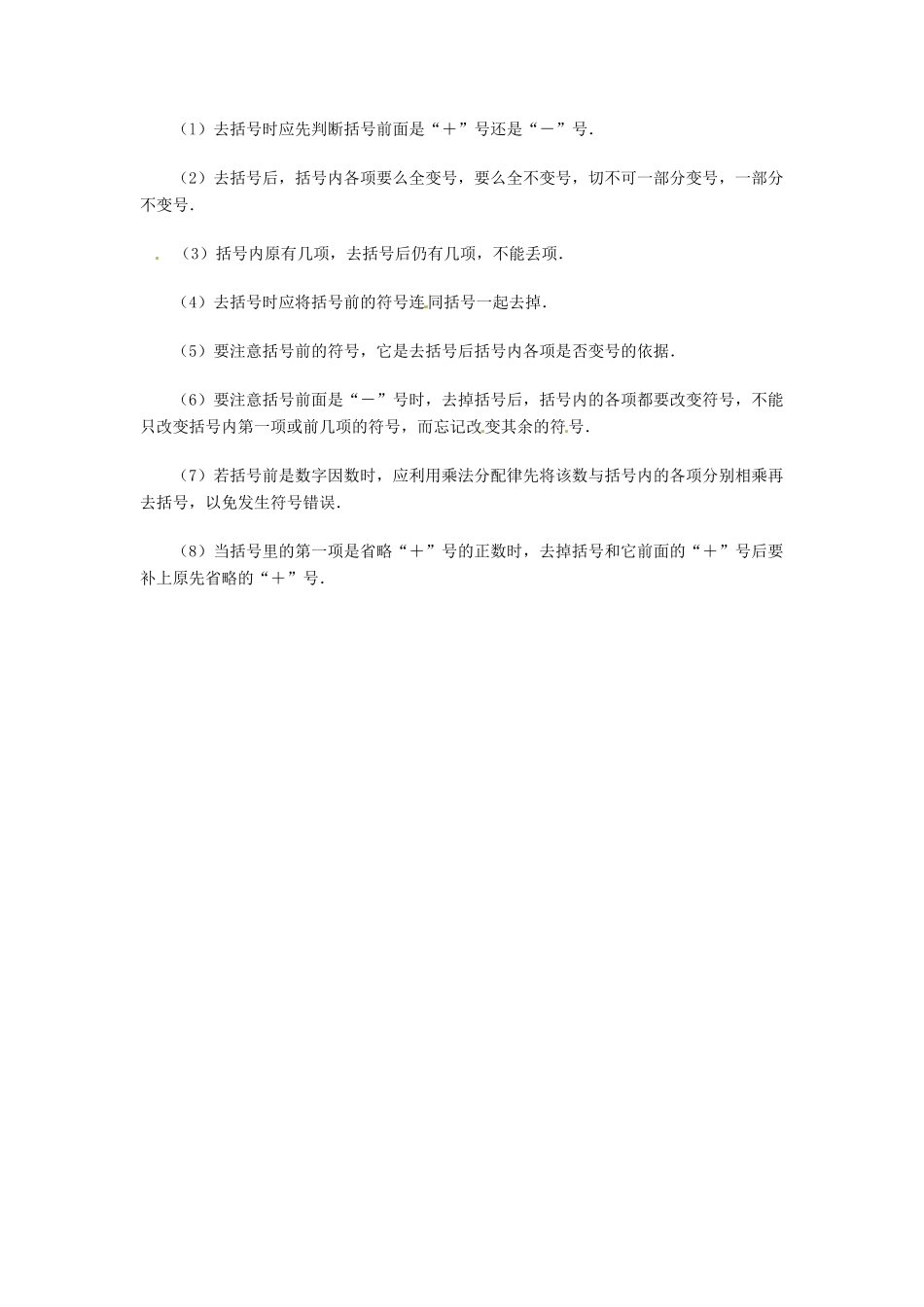 （1）去括号时应先判断括号前面是“＋”号还是“－”号．

（2）去括号后，括号内各项要么全变号，要么全不变号，切不可一部分变号，一部分不变号．

（3）括号内原有几项，去括号后仍有几项，不能丢项．

（4）去括号时应将括号前的符号连同括号一起去掉．

（5）要注意括号前的符号，它是去括号后括号内各项是否变号的依据．

（6）要注意括号前面是“－”号时，去掉括号后，括号内的各项都要改变符号，不能只改变括号内第一项或前几项的符号，而忘记改变其余的符号．

（7）若括号前是数字因数时，应利用乘法分配律先将该数与括号内的各项分别相乘再去括号，以免发生符号错误．

（8）当括号里的第一项是省略“＋”号的正数时，去掉括号和它前面的“＋”号后要补上原先省略的“＋”号．